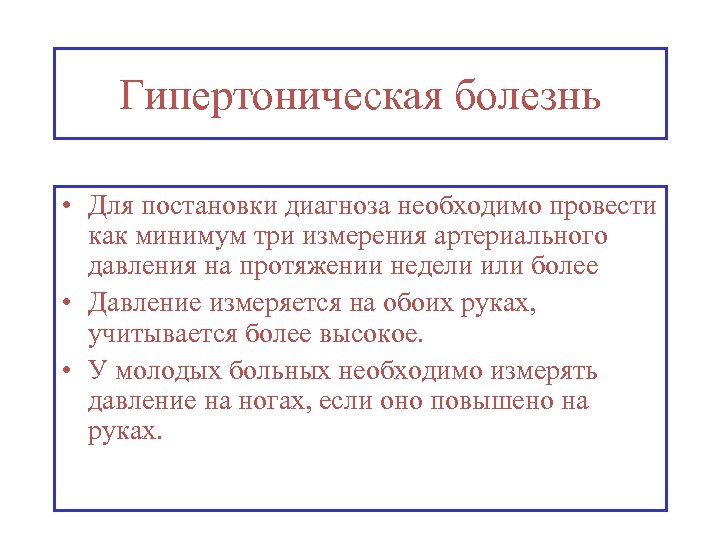 Гипертоническая болезнь

• Для постановки диагноза необходимо провести как минимум три измерения артериального давления на протяжении недели или более

• Давление измеряется на обоих руках, учитывается более высокое.

• У молодых больных необходимо измерять давление на ногах, если оно повышено на руках.